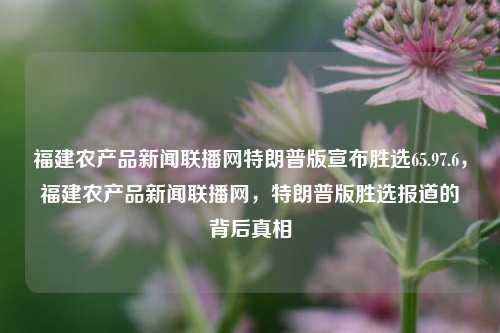 福建农产品新闻联播网特朗普版宣布胜选65.97.6，福建农产品新闻联播网，特朗普版胜选报道的背后真相